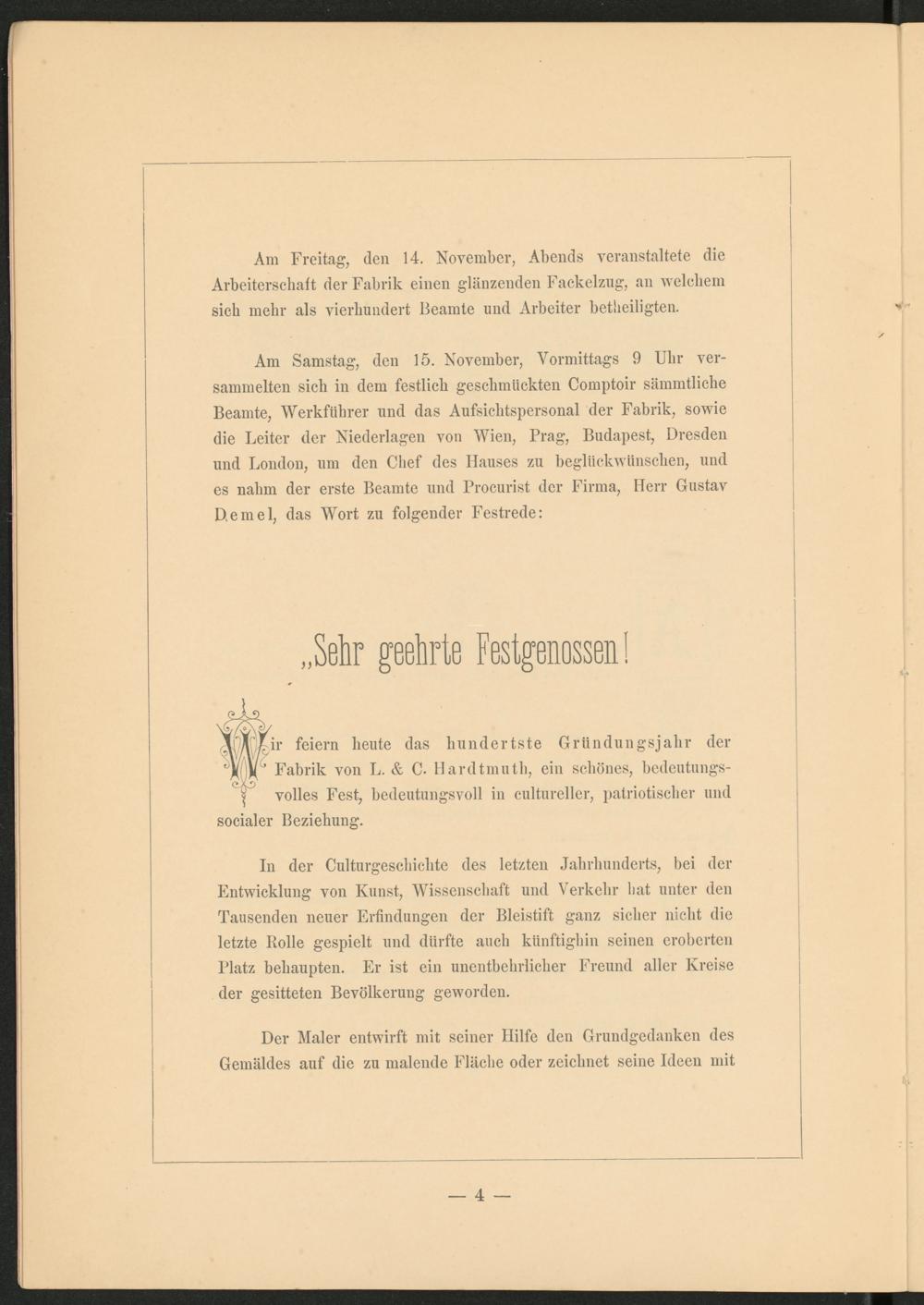 Am Freitag, den 14. November, Abends veranstaltete die Arbeiterschaft der Fabrik einen glänzenden Fackelzug, an welchem sich mehr als vierhundert Beamte und Arbeiter betheiligten.

Am Samstag, den 15. November, Vormittags 9 Uhr versammelten sich in dem festlich geschmückten Comptoir sämmtliche Beamte, Werkführer und das Aufsichtspersonal der Fabrik, sowie die Leiter der Niederlagen von Wien, Prag, Budapest, Dresden und London, um den Chef des Hauses zu beglückwünschen, und es nahm der erste Beamte und Procurist der Firma, Herr Gustav Demel, das Wort zu folgender Festrede:

„Sehr geehrte Festgenossen!

Wir feiern heute das hundertste Gründungsjahr der Fabrik von L. & C. Hardtmuth, ein schönes, bedeutungsvolles Fest, bedeutungsvoll in cultureller, patriotischer und socialer Beziehung.

In der Culturgeschichte des letzten Jahrhunderts, bei der Entwicklung von Kunst, Wissenschaft und Verkehr hat unter den Tausenden neuer Erfindungen der Bleistift ganz sicher nicht die letzte Rolle gespielt und dürfte auch künftighin seinen eroberten Platz behaupten. Er ist ein unentbehrlicher Freund aller Kreise der gesitteten Bevölkerung geworden.

Der Maler entwirft mit seiner Hilfe den Grundgedanken des Gemäldes auf die zu malende Fläche oder zeichnet seine Ideen mit

— 4 —